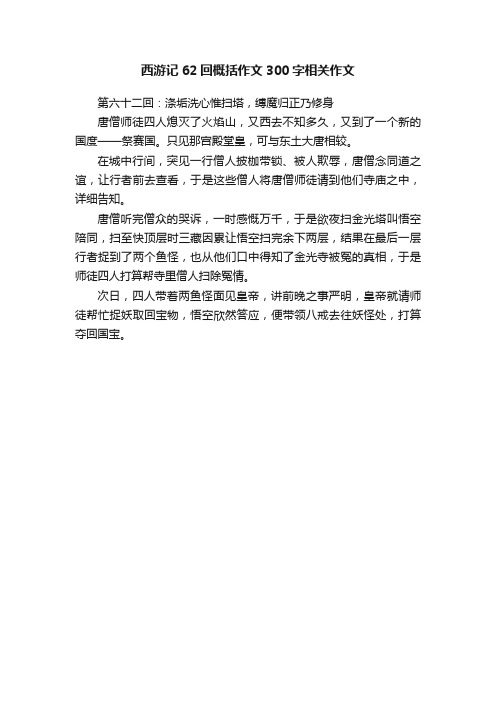 西游记 62 回概括作文 300 字相关作文

第六十二回：涤垢洗心惟扫塔，缚魔归正乃修身

唐僧师徒四人熄灭了火焰山，又西去不知多久，又到了一个新的国度——祭赛国。只见那宫殿堂皇，可与东土大唐相较。

在城中行间，突见一行僧人披枷带锁、被人欺辱，唐僧念同道之谊，让行者前去查看，于是这些僧人将唐僧师徒请到他们寺庙之中，详细告知。

唐僧听完僧众的哭诉，一时感慨万千，于是欲夜扫金光塔叫悟空陪同，扫至快顶层时三藏因累让悟空扫完余下两层，结果在最后一层行者捉到了两个鱼怪，也从他们口中得知了金光寺被冤的真相，于是师徒四人打算帮寺里僧人扫除冤情。

次日，四人带着两鱼怪面见皇帝，讲前晚之事严明，皇帝就请师徒帮忙捉妖取回宝物，悟空欣然答应，便带领八戒去往妖怪处，打算夺回国宝。